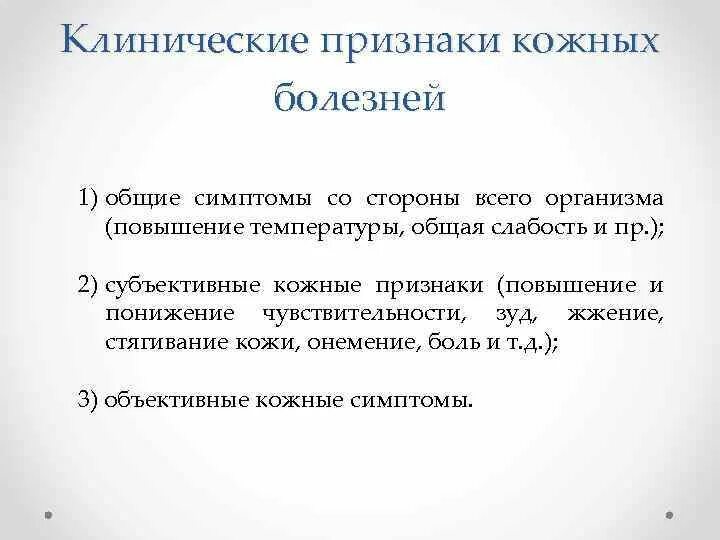 Клинические признаки кожных болезней

1) общие симптомы со стороны всего организма (повышение температуры, общая слабость и пр.);

2) субъективные кожные признаки (повышение и понижение чувствительности, зуд, жжение, стягивание кожи, онемение, боль и т.д.);

3) объективные кожные симптомы.